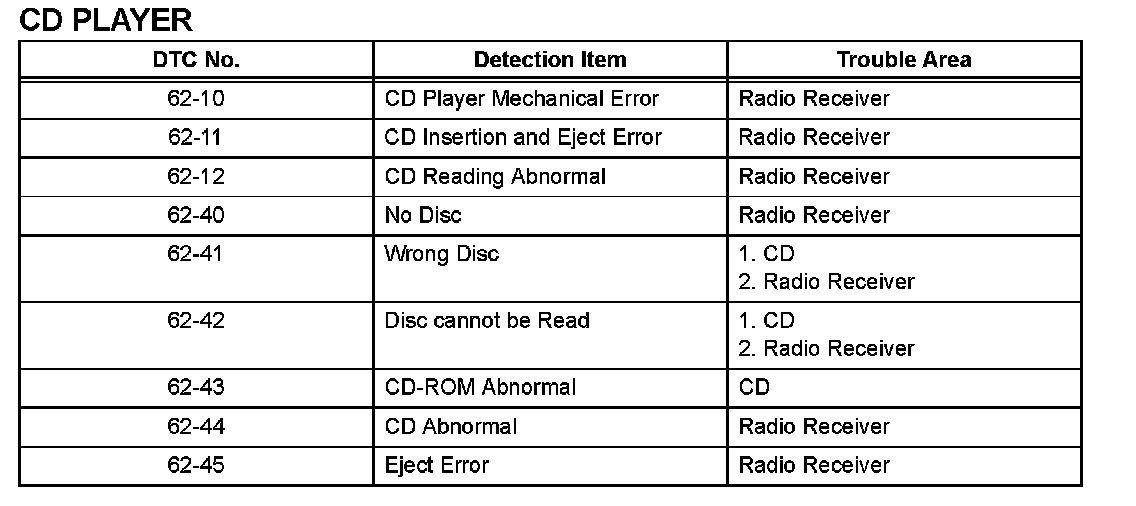 CD PLAYER

| DTC No. | Detection Item | Trouble Area |
|---|---|---|
| 62-10 | CD Player Mechanical Error | Radio Receiver |
| 62-11 | CD Insertion and Eject Error | Radio Receiver |
| 62-12 | CD Reading Abnormal | Radio Receiver |
| 62-40 | No Disc | Radio Receiver |
| 62-41 | Wrong Disc | 1. CD 2. Radio Receiver |
| 62-42 | Disc cannot be Read | 1. CD 2. Radio Receiver |
| 62-43 | CD-ROM Abnormal | CD |
| 62-44 | CD Abnormal | Radio Receiver |
| 62-45 | Eject Error | Radio Receiver |